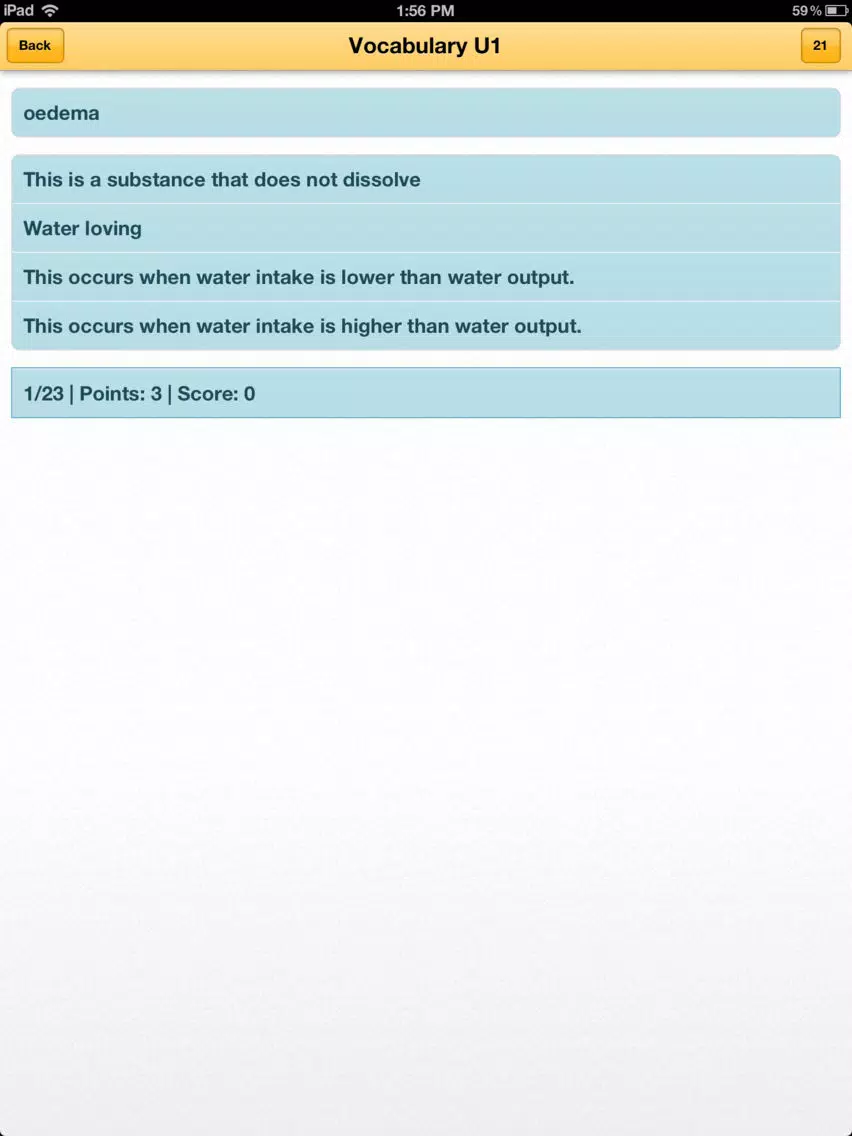 iPad
1:56 PM
59 %

Back
Vocabulary U1
21

oedema

This is a substance that does not dissolve

Water loving

This occurs when water intake is lower than water output.

This occurs when water intake is higher than water output.

1/23 | Points: 3 | Score: 0